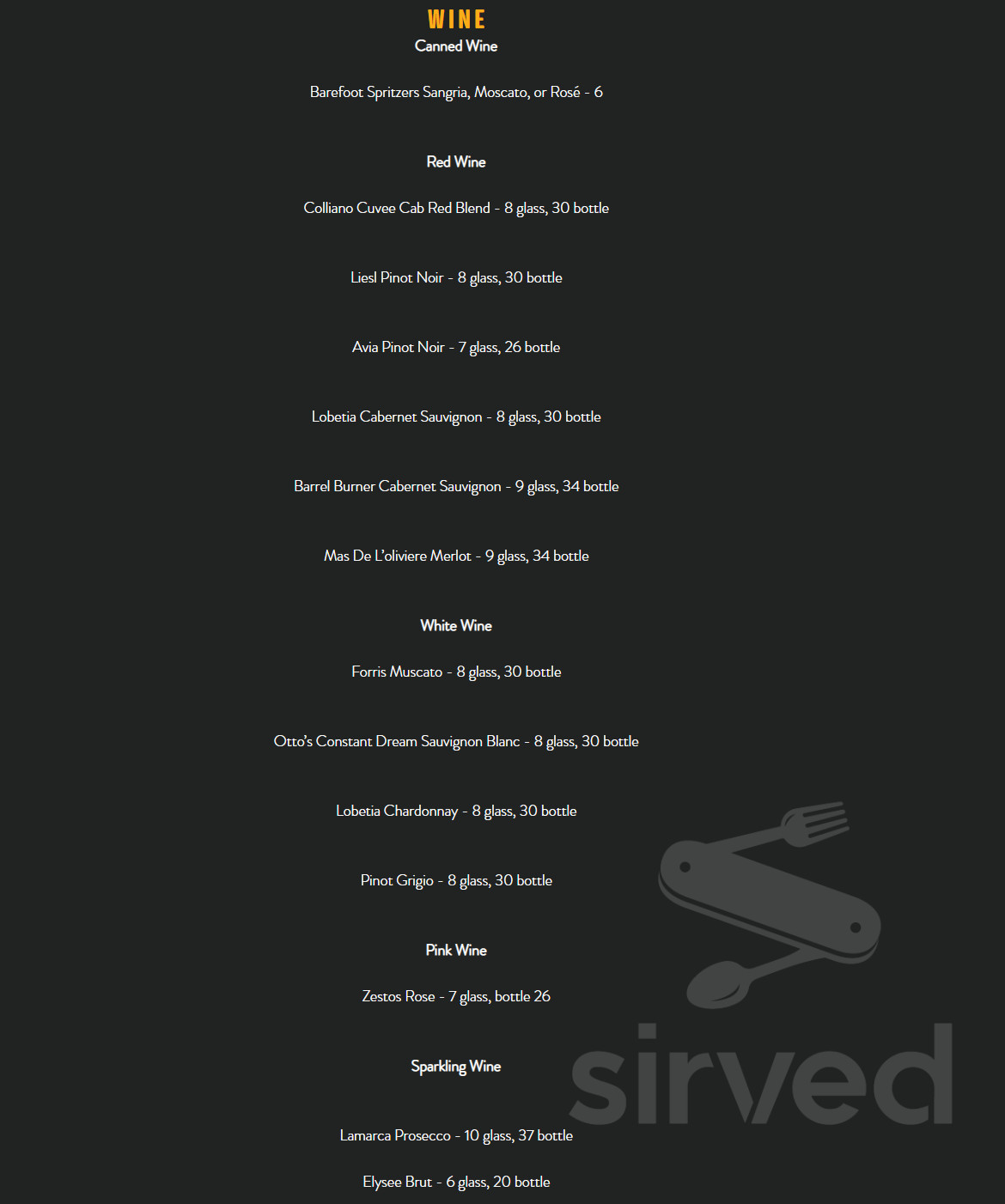 WINE

Canned Wine

Barefoot Spritzers Sangria, Moscato, or Rosé - 6

Red Wine

Colliano Cuvee Cab Red Blend - 8 glass, 30 bottle

Liesl Pinot Noir - 8 glass, 30 bottle

Avia Pinot Noir - 7 glass, 26 bottle

Lobetia Cabernet Sauvignon - 8 glass, 30 bottle

Barrel Burner Cabernet Sauvignon - 9 glass, 34 bottle

Mas De L'oliviere Merlot - 9 glass, 34 bottle

White Wine

Forris Muscato - 8 glass, 30 bottle

Otto's Constant Dream Sauvignon Blanc - 8 glass, 30 bottle

Lobetia Chardonnay - 8 glass, 30 bottle

Pinot Grigio - 8 glass, 30 bottle

Pink Wine

Zestos Rose - 7 glass, bottle 26

Sparkling Wine

Lamarca Prosecco - 10 glass, 37 bottle

Elysee Brut - 6 glass, 20 bottle

sirved